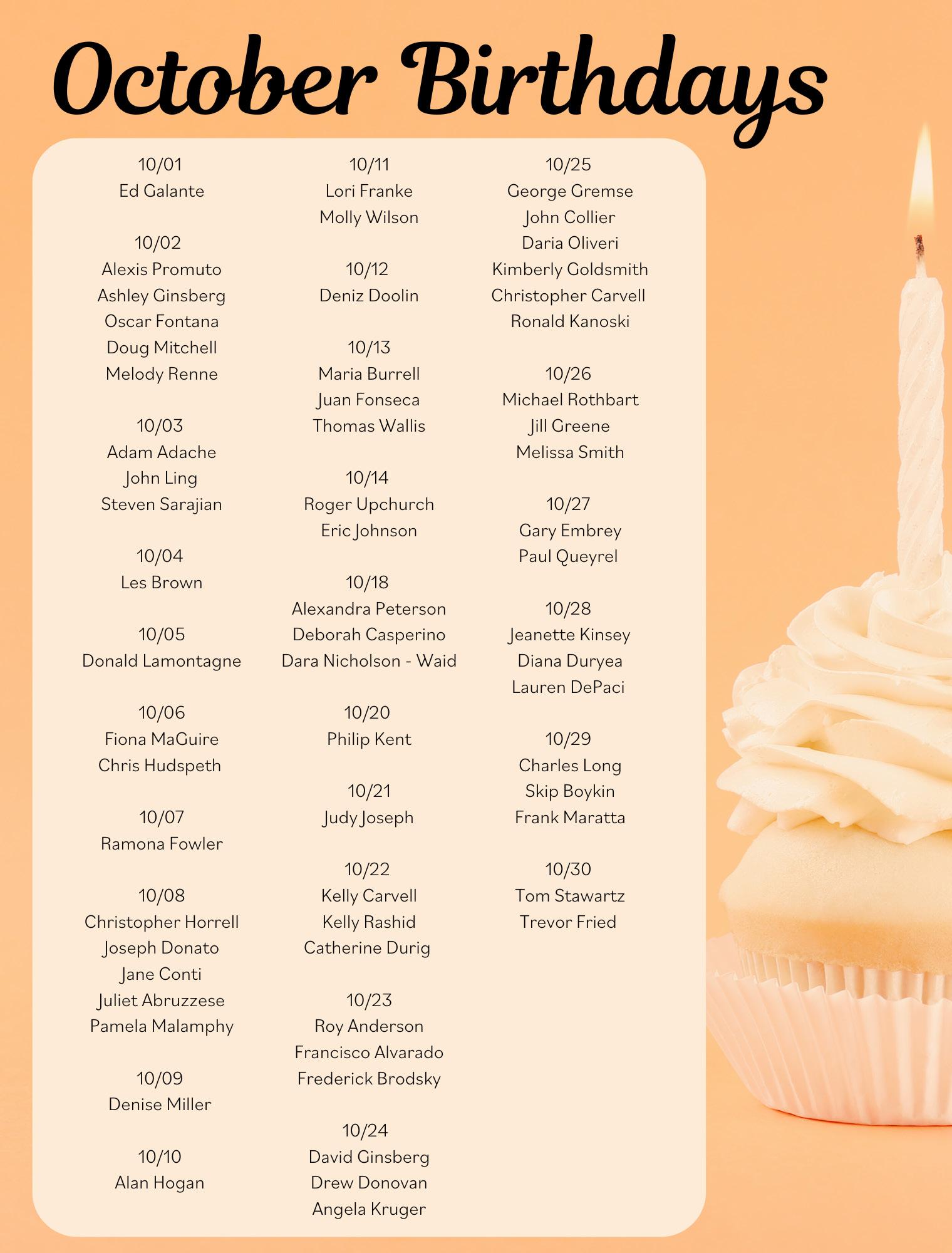 October Birthdays

10/01
Ed Galante

10/02
Alexis Promuto
Ashley Ginsberg
Oscar Fontana
Doug Mitchell
Melody Renne

10/03
Adam Adache
John Ling
Steven Sarajian

10/04
Les Brown

10/05
Donald Lamontagne

10/06
Fiona MaGuire
Chris Hudspeth

10/07
Ramona Fowler

10/08
Christopher Horrell
Joseph Donato
Jane Conti
Juliet Abruzzese
Pamela Malamphy

10/09
Denise Miller

10/10
Alan Hogan

10/11
Lori Franke
Molly Wilson

10/12
Deniz Doolin

10/13
Maria Burrell
Juan Fonseca
Thomas Wallis

10/14
Roger Upchurch
Eric Johnson

10/18
Alexandra Peterson
Deborah Casperino
Dara Nicholson - Waid

10/20
Philip Kent

10/21
Judy Joseph

10/22
Kelly Carvell
Kelly Rashid
Catherine Durig

10/23
Roy Anderson
Francisco Alvarado
Frederick Brodsky

10/24
David Ginsberg
Drew Donovan
Angela Kruger

10/25
George Gremse
John Collier
Daria Oliveri
Kimberly Goldsmith
Christopher Carvell
Ronald Kanoski

10/26
Michael Rothbart
Jill Greene
Melissa Smith

10/27
Gary Embrey
Paul Queyrel

10/28
Jeanette Kinsey
Diana Duryea
Lauren DePaci

10/29
Charles Long
Skip Boykin
Frank Maratta

10/30
Tom Stawartz
Trevor Fried